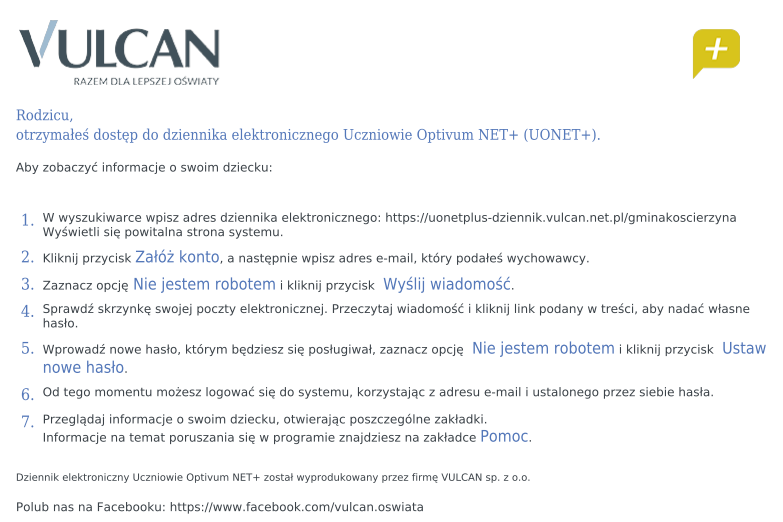 VULCAN
RAZEM DLA LEPSZEJ OŚWIATY

+

Rodzicu,
otrzymałeś dostęp do dziennika elektronicznego Uczniowie Optivum NET+ (UONET+).

Aby zobaczyć informacje o swoim dziecku:

1. W wyszukiwarce wpisz adres dziennika elektronicznego: https://uonetplus-dziennik.vulcan.net.pl/gminakoscierzyna
Wyświetli się powitalna strona systemu.

2. Kliknij przycisk Załóż konto, a następnie wpisz adres e-mail, który podałeś wychowawcy.

3. Zaznacz opcję Nie jestem robotem i kliknij przycisk Wyślij wiadomość.

4. Sprawdź skrzynkę swojej poczty elektronicznej. Przeczytaj wiadomość i kliknij link podany w treści, aby nadać własne hasło.

5. Wprowadź nowe hasło, którym będziesz się posługiwał, zaznacz opcję Nie jestem robotem i kliknij przycisk Ustaw nowe hasło.

6. Od tego momentu możesz logować się do systemu, korzystając z adresu e-mail i ustalonego przez siebie hasła.

7. Przeglądaj informacje o swoim dziecku, otwierając poszczególne zakładki.
Informacje na temat poruszania się w programie znajdziesz na zakładce Pomoc.

Dziennik elektroniczny Uczniowie Optivum NET+ został wyprodukowany przez firmę VULCAN sp. z o.o.

Polub nas na Facebooku: https://www.facebook.com/vulcan.oswiata